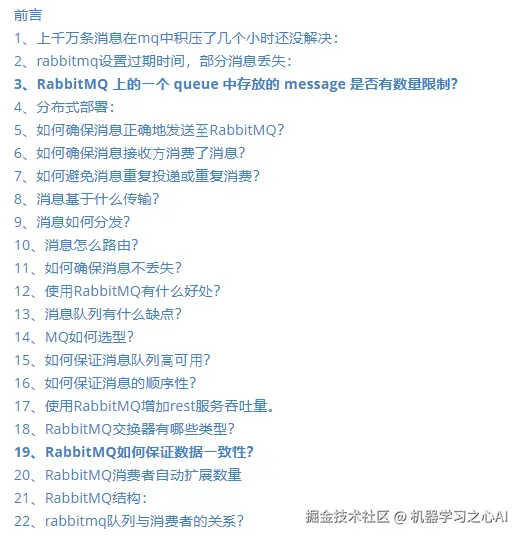 前言
1、上千万条消息在mq中积压了几个小时还没解决：
2、rabbitmq设置过期时间，部分消息丢失：
3、RabbitMQ 上的一个 queue 中存放的 message 是否有数量限制？
4、分布式部署：
5、如何确保消息正确地发送至RabbitMQ？
6、如何确保消息接收方消费了消息？
7、如何避免消息重复投递或重复消费？
8、消息基于什么传输？
9、消息如何分发？
10、消息怎么路由？
11、如何确保消息不丢失？
12、使用RabbitMQ有什么好处？
13、消息队列有什么缺点？
14、MQ如何选型？
15、如何保证消息队列高可用？
16、如何保证消息的顺序性？
17、使用RabbitMQ增加rest服务吞吐量。
18、RabbitMQ交换器有哪些类型？
19、RabbitMQ如何保证数据一致性？
20、RabbitMQ消费者自动扩展数量
21、RabbitMQ结构：
22、rabbitmq队列与消费者的关系？
掘金技术社区 @ 机器学习之心AI